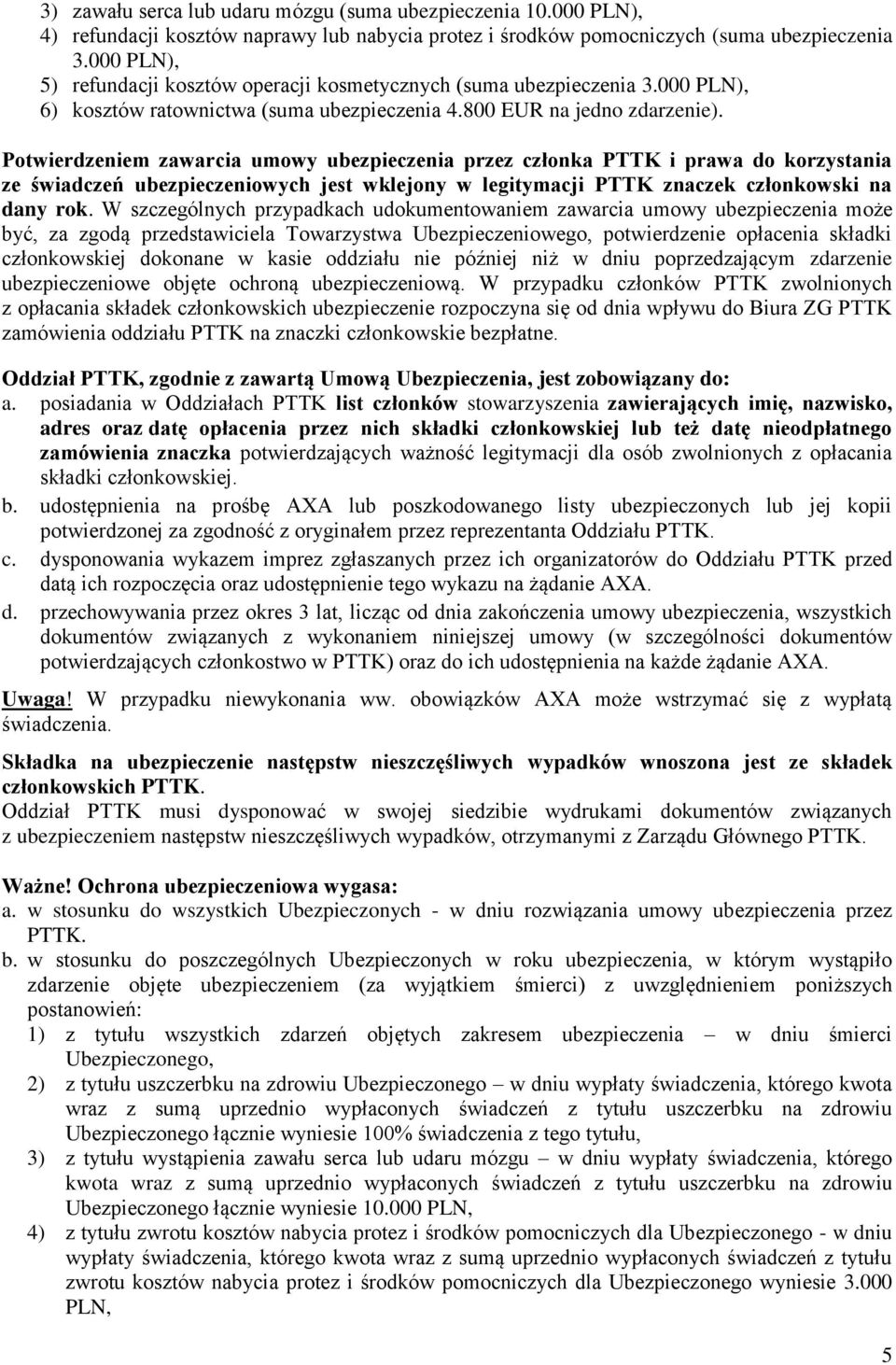 3) zawału serca lub udaru mózgu (suma ubezpieczenia 10.000 PLN),
4) refundacji kosztów naprawy lub nabycia protez i środków pomocniczych (suma ubezpieczenia 3.000 PLN),
5) refundacji kosztów operacji kosmetycznych (suma ubezpieczenia 3.000 PLN),
6) kosztów ratownictwa (suma ubezpieczenia 4.800 EUR na jedno zdarzenie).

Potwierdzeniem zawarcia umowy ubezpieczenia przez członka PTTK i prawa do korzystania ze świadczeń ubezpieczeniowych jest wklejony w legitymacji PTTK znaczek członkowski na dany rok. W szczególnych przypadkach udokumentowaniem zawarcia umowy ubezpieczenia może być, za zgodą przedstawiciela Towarzystwa Ubezpieczeniowego, potwierdzenie opłacenia składki członkowskiej dokonane w kasie oddziału nie później niż w dniu poprzedzającym zdarzenie ubezpieczeniowe objęte ochroną ubezpieczeniową. W przypadku członków PTTK zwolnionych z opłacania składek członkowskich ubezpieczenie rozpoczyna się od dnia wpływu do Biura ZG PTTK zamówienia oddziału PTTK na znaczki członkowskie bezpłatne.

Oddział PTTK, zgodnie z zawartą Umową Ubezpieczenia, jest zobowiązany do:
a. posiadania w Oddziałach PTTK list członków stowarzyszenia zawierających imię, nazwisko, adres oraz datę opłacenia przez nich składki członkowskiej lub też datę nieodpłatnego zamówienia znaczka potwierdzających ważność legitymacji dla osób zwolnionych z opłacania składki członkowskiej.
b. udostępnienia na prośbę AXA lub poszkodowanego listy ubezpieczonych lub jej kopii potwierdzonej za zgodność z oryginałem przez reprezentanta Oddziału PTTK.
c. dysponowania wykazem imprez zgłaszanych przez ich organizatorów do Oddziału PTTK przed datą ich rozpoczęcia oraz udostępnienie tego wykazu na żądanie AXA.
d. przechowywania przez okres 3 lat, licząc od dnia zakończenia umowy ubezpieczenia, wszystkich dokumentów związanych z wykonaniem niniejszej umowy (w szczególności dokumentów potwierdzających członkostwo w PTTK) oraz do ich udostępnienia na każde żądanie AXA.

Uwaga! W przypadku niewykonania ww. obowiązków AXA może wstrzymać się z wypłatą świadczenia.

Składka na ubezpieczenie następstw nieszczęśliwych wypadków wnoszona jest ze składek członkowskich PTTK.
Oddział PTTK musi dysponować w swojej siedzibie wydrukami dokumentów związanych z ubezpieczeniem następstw nieszczęśliwych wypadków, otrzymanymi z Zarządu Głównego PTTK.

Ważne! Ochrona ubezpieczeniowa wygasa:
a. w stosunku do wszystkich Ubezpieczonych - w dniu rozwiązania umowy ubezpieczenia przez PTTK.
b. w stosunku do poszczególnych Ubezpieczonych w roku ubezpieczenia, w którym wystąpiło zdarzenie objęte ubezpieczeniem (za wyjątkiem śmierci) z uwzględnieniem poniższych postanowień:
1) z tytułu wszystkich zdarzeń objętych zakresem ubezpieczenia – w dniu śmierci Ubezpieczonego,
2) z tytułu uszczerbku na zdrowiu Ubezpieczonego – w dniu wypłaty świadczenia, którego kwota wraz z sumą uprzednio wypłaconych świadczeń z tytułu uszczerbku na zdrowiu Ubezpieczonego łącznie wyniesie 100% świadczenia z tego tytułu,
3) z tytułu wystąpienia zawału serca lub udaru mózgu – w dniu wypłaty świadczenia, którego kwota wraz z sumą uprzednio wypłaconych świadczeń z tytułu uszczerbku na zdrowiu Ubezpieczonego łącznie wyniesie 10.000 PLN,
4) z tytułu zwrotu kosztów nabycia protez i środków pomocniczych dla Ubezpieczonego – w dniu wypłaty świadczenia, którego kwota wraz z sumą uprzednio wypłaconych świadczeń z tytułu zwrotu kosztów nabycia protez i środków pomocniczych dla Ubezpieczonego wyniesie 3.000 PLN,

5